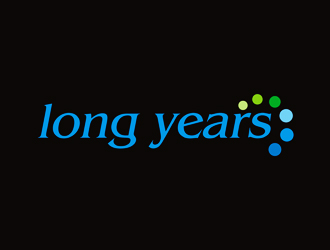 long years